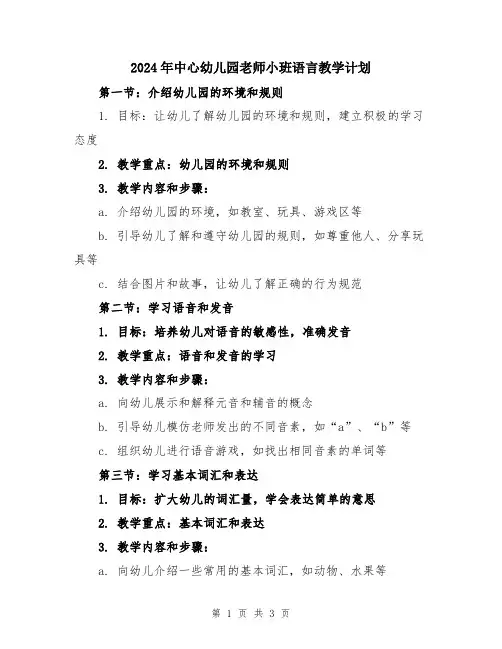 2024年中心幼儿园老师小班语言教学计划

第一节：介绍幼儿园的环境和规则

1. 目标：让幼儿了解幼儿园的环境和规则，建立积极的学习态度

2. 教学重点：幼儿园的环境和规则

3. 教学内容和步骤：

a. 介绍幼儿园的环境，如教室、玩具、游戏区等

b. 引导幼儿了解和遵守幼儿园的规则，如尊重他人、分享玩具等

c. 结合图片和故事，让幼儿了解正确的行为规范

第二节：学习语音和发音

1. 目标：培养幼儿对语音的敏感性，准确发音

2. 教学重点：语音和发音的学习

3. 教学内容和步骤：

a. 向幼儿展示和解释元音和辅音的概念

b. 引导幼儿模仿老师发出的不同音素，如“a”、“b”等

c. 组织幼儿进行语音游戏，如找出相同音素的单词等

第三节：学习基本词汇和表达

1. 目标：扩大幼儿的词汇量，学会表达简单的意思

2. 教学重点：基本词汇和表达

3. 教学内容和步骤：

a. 向幼儿介绍一些常用的基本词汇，如动物、水果等

第 1 页 共 3 页